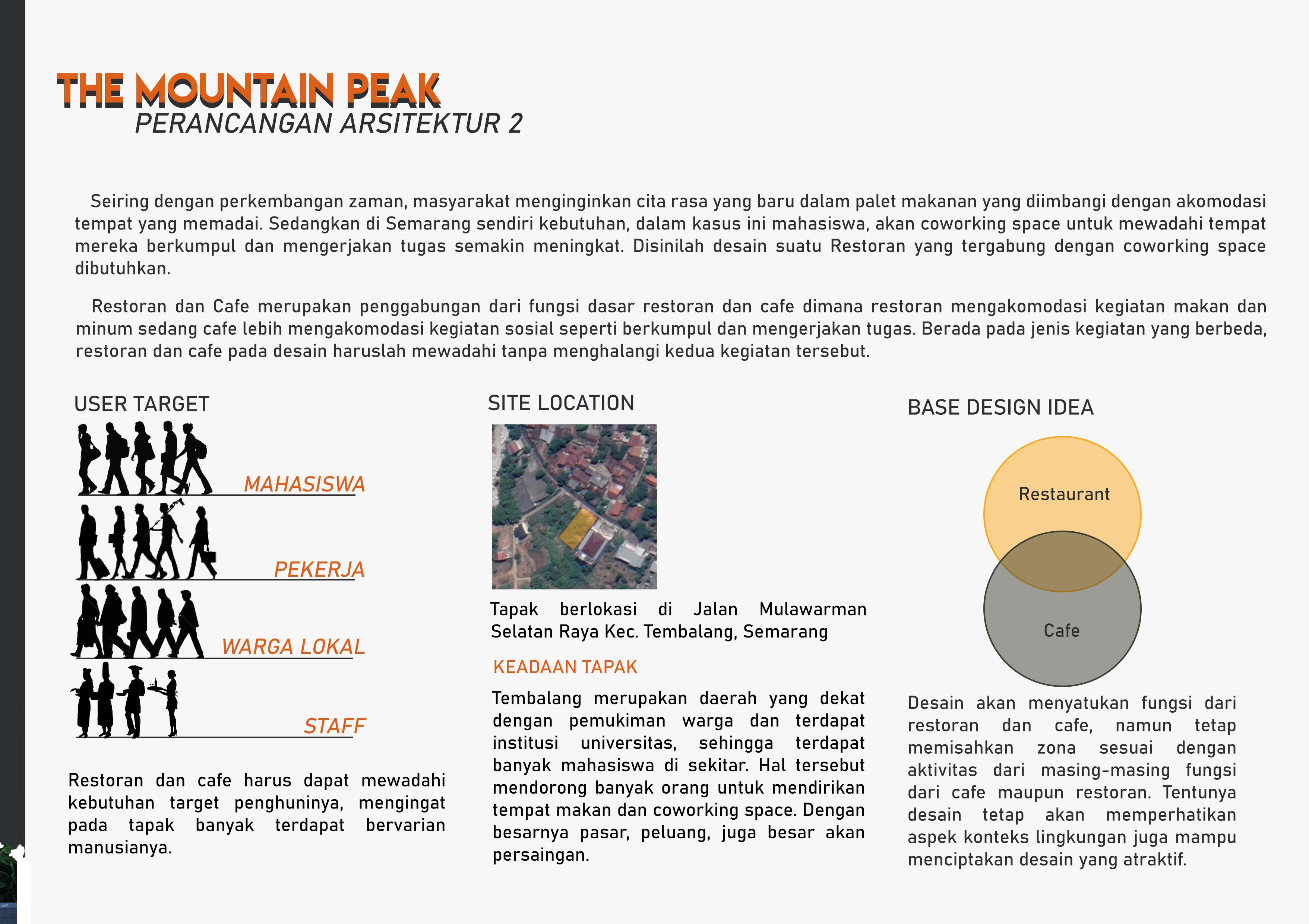 THE MOUNTAIN PEAK
PERANCANGAN ARSITEKTUR 2

Seiring dengan perkembangan zaman, masyarakat menginginkan cita rasa yang baru dalam palet makanan yang diimbangi dengan akomodasi tempat yang memadai. Sedangkan di Semarang sendiri kebutuhan, dalam kasus ini mahasiswa, akan coworking space untuk mewadahi tempat mereka berkumpul dan mengerjakan tugas semakin meningkat. Disinilah desain suatu Restoran yang tergabung dengan coworking space dibutuhkan.

Restoran dan Cafe merupakan penggabungan dari fungsi dasar restoran dan cafe dimana restoran mengakomodasi kegiatan makan dan minum sedang cafe lebih mengakomodasi kegiatan sosial seperti berkumpul dan mengerjakan tugas. Berada pada jenis kegiatan yang berbeda, restoran dan cafe pada desain haruslah mewadahi tanpa menghalangi kedua kegiatan tersebut.

USER TARGET

MAHASISWA

PEKERJA

WARGA LOKAL

STAFF

Restoran dan cafe harus dapat mewadahi kebutuhan target penghuninya, mengingat pada tapak banyak terdapat bervarian manusianya.

SITE LOCATION

Tapak berlokasi di Jalan Mulawarman Selatan Raya Kec. Tembalang, Semarang

KEADAAN TAPAK

Tembalang merupakan daerah yang dekat dengan pemukiman warga dan terdapat institusi universitas, sehingga terdapat banyak mahasiswa di sekitar. Hal tersebut mendorong banyak orang untuk mendirikan tempat makan dan coworking space. Dengan besarnya pasar, peluang, juga besar akan persaingan.

BASE DESIGN IDEA

Restaurant

Cafe

Desain akan menyatukan fungsi dari restoran dan cafe, namun tetap memisahkan zona sesuai dengan aktivitas dari masing-masing fungsi dari cafe maupun restoran. Tentunya desain tetap akan memperhatikan aspek konteks lingkungan juga mampu menciptakan desain yang atraktif.